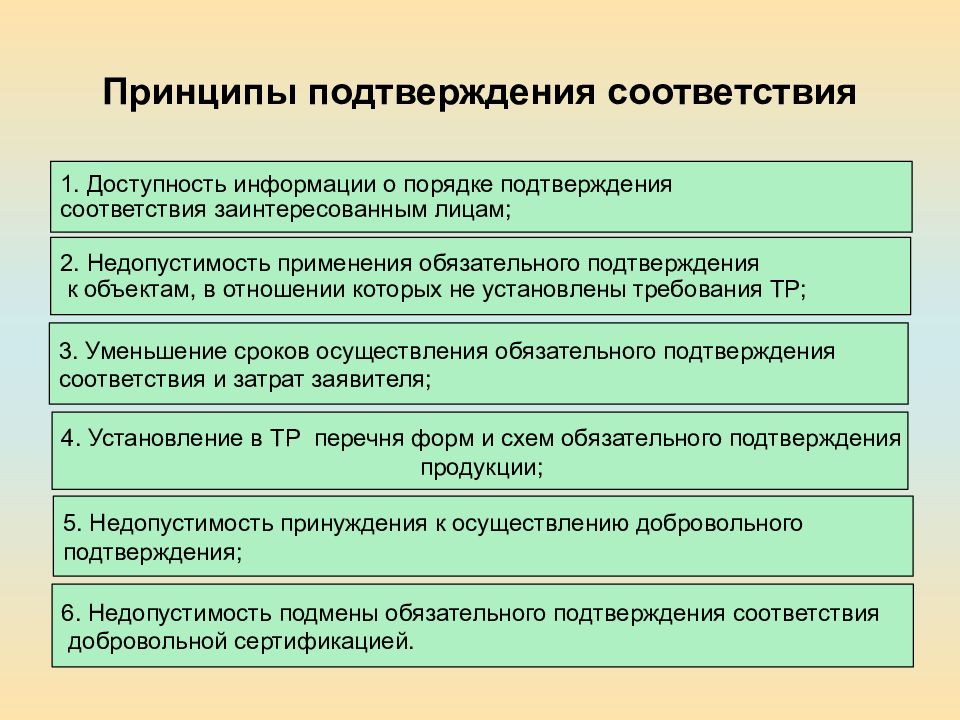 Принципы подтверждения соответствия

1. Доступность информации о порядке подтверждения соответствия заинтересованным лицам;

2. Недопустимость применения обязательного подтверждения к объектам, в отношении которых не установлены требования ТР;

3. Уменьшение сроков осуществления обязательного подтверждения соответствия и затрат заявителя;

4. Установление в ТР перечня форм и схем обязательного подтверждения продукции;

5. Недопустимость принуждения к осуществлению добровольного подтверждения;

6. Недопустимость подмены обязательного подтверждения соответствия добровольной сертификацией.